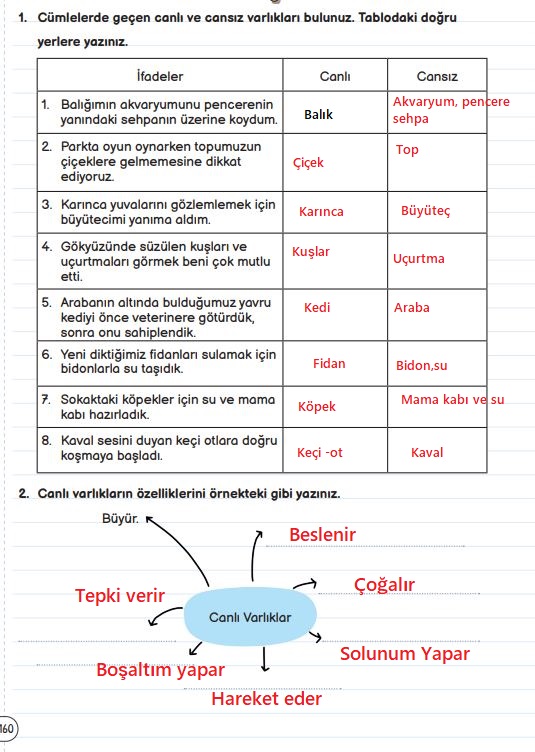 1. Cümlelerde geçen canlı ve cansız varlıkları bulunuz. Tablodaki doğru yerlere yazınız.

| İfadeler | Canlı | Cansız |
|---|---|---|
| 1. Balığımın akvaryumunu pencerenin yanındaki sehpanın üzerine koydum. | Balık | Akvaryum, pencere sehpa |
| 2. Parkta oyun oynarken topumuzun çiçeklere gelmemesine dikkat ediyoruz. | Çiçek | Top |
| 3. Karınca yuvalarını gözlemlemek için büyütecimi yanıma aldım. | Karınca | Büyüteç |
| 4. Gökyüzünde süzülen kuşları ve uçurtmaları görmek beni çok mutlu etti. | Kuşlar | Uçurtma |
| 5. Arabanın altında bulduğumuz yavru kediyi önce veterinere götürdük, sonra onu sahiplendik. | Kedi | Araba |
| 6. Yeni diktiğimiz fidanları sulamak için bidonlarla su taşıdık. | Fidan | Bidon,su |
| 7. Sokaktaki köpekler için su ve mama kabı hazırladık. | Köpek | Mama kabı ve su |
| 8. Kaval sesini duyan keçi otlara doğru koşmaya başladı. | Keçi -ot | Kaval |

2. Canlı varlıkların özelliklerini örnekteki gibi yazınız.

Büyür.
Beslenir
Çoğalır
Tepki verir
Canlı Varlıklar
Solunum Yapar
Boşaltım yapar
Hareket eder

160